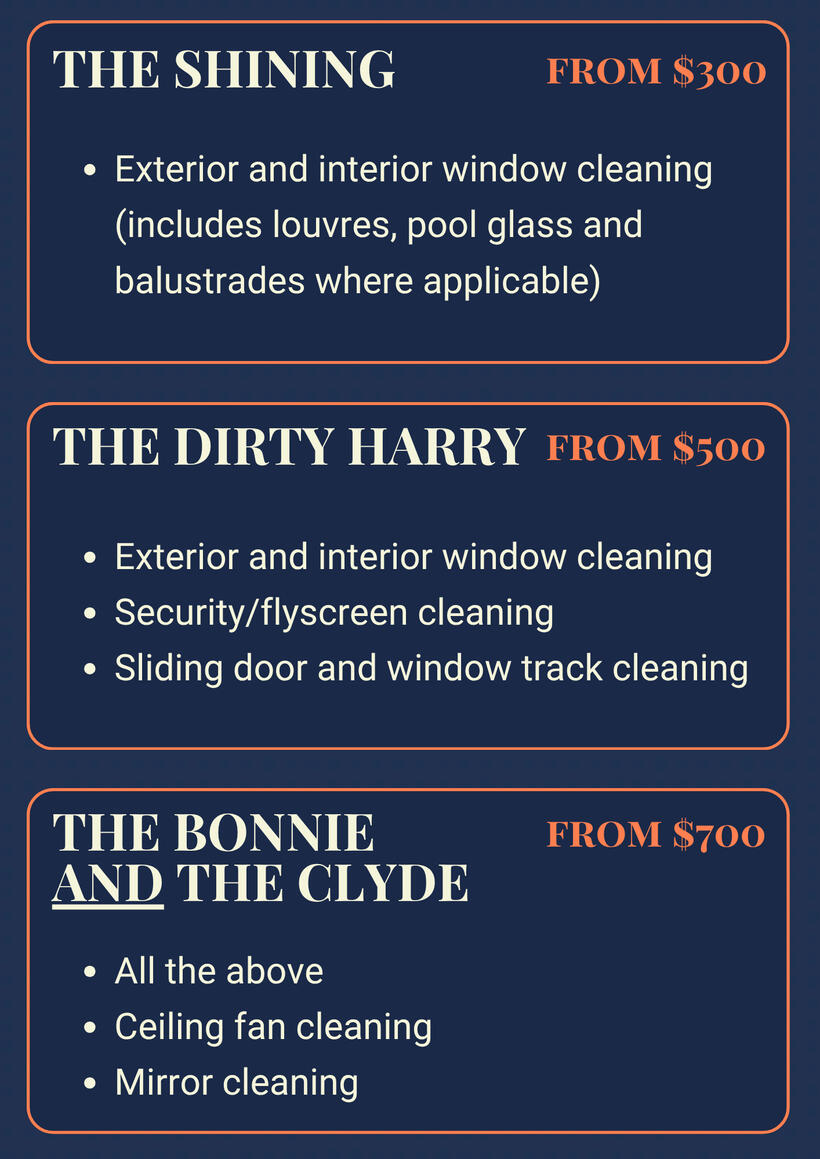 THE SHINING

FROM $300

• Exterior and interior window cleaning (includes louvres, pool glass and balustrades where applicable)

THE DIRTY HARRY

FROM $500

• Exterior and interior window cleaning
• Security/flyscreen cleaning
• Sliding door and window track cleaning

THE BONNIE
AND THE CLYDE

FROM $700

• All the above
• Ceiling fan cleaning
• Mirror cleaning